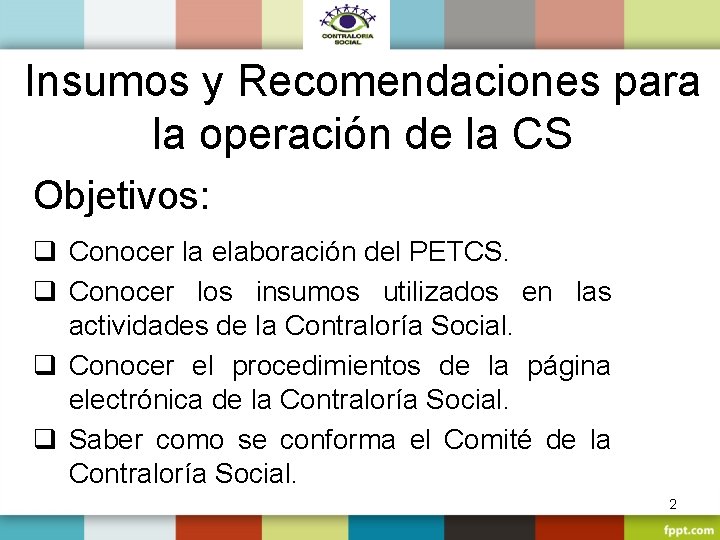 CONTRALORIA SOCIAL

Insumos y Recomendaciones para la operación de la CS

Objetivos:

❑ Conocer la elaboración del PETCS.

❑ Conocer los insumos utilizados en las actividades de la Contraloría Social.

❑ Conocer el procedimientos de la página electrónica de la Contraloría Social.

❑ Saber como se conforma el Comité de la Contraloría Social.

2

fppt.com